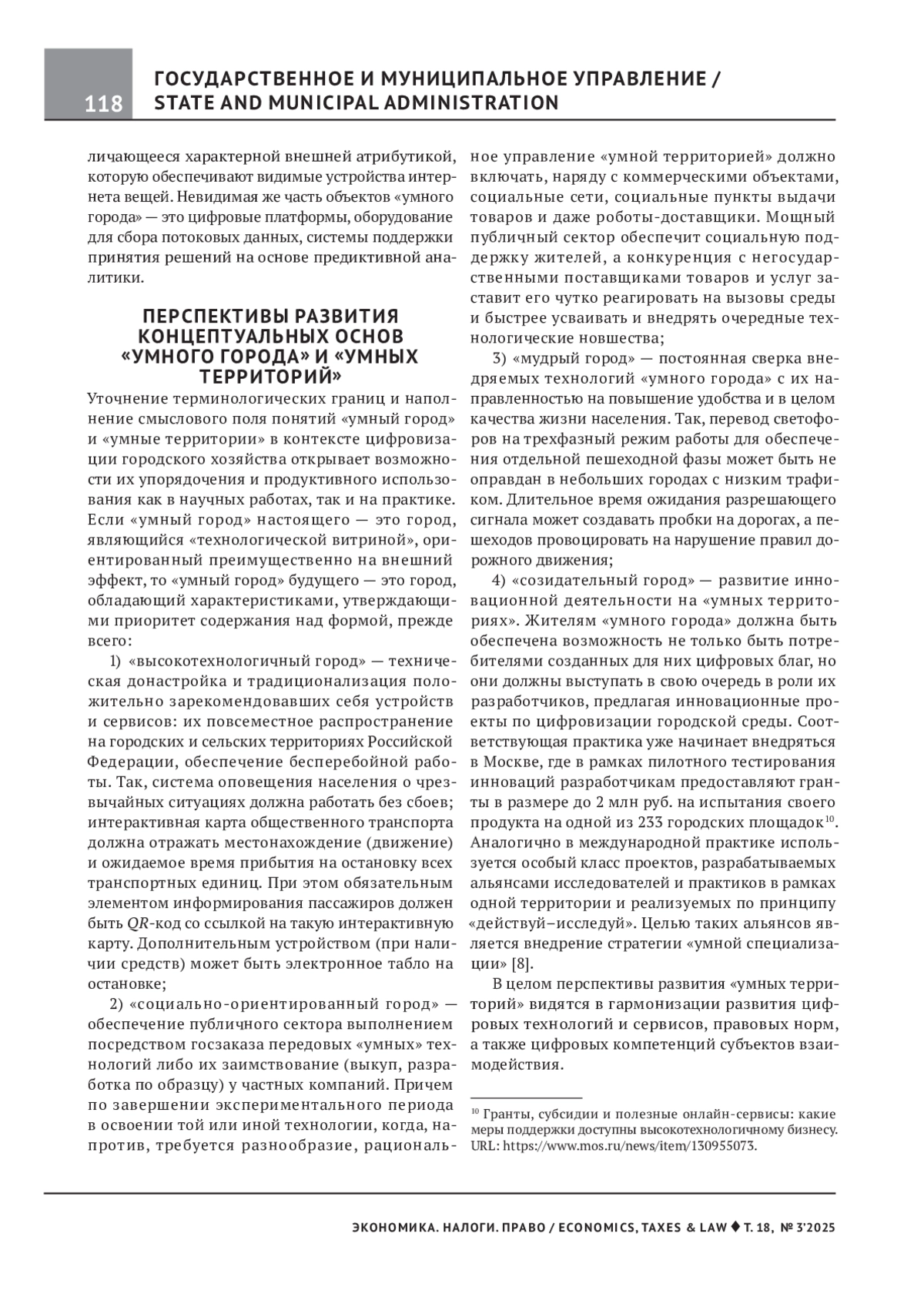 118

ГОСУДАРСТВЕННОЕ И МУНИЦИПАЛЬНОЕ УПРАВЛЕНИЕ / STATE AND MUNICIPAL ADMINISTRATION

личающееся характерной внешней атрибутикой, которую обеспечивают видимые устройства интернета вещей. Невидимая же часть объектов «умного города» — это цифровые платформы, оборудование для сбора потоковых данных, системы поддержки принятия решений на основе предиктивной аналитики.

ПЕРСПЕКТИВЫ РАЗВИТИЯ КОНЦЕПТУАЛЬНЫХ ОСНОВ «УМНОГО ГОРОДА» И «УМНЫХ ТЕРРИТОРИЙ»

Уточнение терминологических границ и наполнение смыслового поля понятий «умный город» и «умные территории» в контексте цифровизации городского хозяйства открывает возможности их упорядочения и продуктивного использования как в научных работах, так и на практике. Если «умный город» настоящего — это город, являющийся «технологической витриной», ориентированный преимущественно на внешний эффект, то «умный город» будущего — это город, обладающий характеристиками, утверждающими приоритет содержания над формой, прежде всего:

1) «высокотехнологичный город» — техническая донастройка и традиционализация положительно зарекомендовавших себя устройств и сервисов: их повсеместное распространение на городских и сельских территориях Российской Федерации, обеспечение бесперебойной работы. Так, система оповещения населения о чрезвычайных ситуациях должна работать без сбоев; интерактивная карта общественного транспорта должна отражать местонахождение (движение) и ожидаемое время прибытия на остановку всех транспортных единиц. При этом обязательным элементом информирования пассажиров должен быть QR-код со ссылкой на такую интерактивную карту. Дополнительным устройством (при наличии средств) может быть электронное табло на остановке;

2) «социально-ориентированный город» — обеспечение публичного сектора выполнением посредством госзаказа передовых «умных» технологий либо их заимствование (выкуп, разработка по образцу) у частных компаний. Причем по завершении экспериментального периода в освоении той или иной технологии, когда, напротив, требуется разнообразие, рациональное управление «умной территорией» должно включать, наряду с коммерческими объектами, социальные сети, социальные пункты выдачи товаров и даже роботы-доставщики. Мощный публичный сектор обеспечит социальную поддержку жителей, а конкуренция с негосударственными поставщиками товаров и услуг заставит его чутко реагировать на вызовы среды и быстрее усваивать и внедрять очередные технологические новшества;

3) «мудрый город» — постоянная сверка внедряемых технологий «умного города» с их направленностью на повышение удобства и в целом качества жизни населения. Так, перевод светофоров на трехфазный режим работы для обеспечения отдельной пешеходной фазы может быть не оправдан в небольших городах с низким трафиком. Длительное время ожидания разрешающего сигнала может создавать пробки на дорогах, а пешеходов провоцировать на нарушение правил дорожного движения;

4) «созидательный город» — развитие инновационной деятельности на «умных территориях». Жителям «умного города» должна быть обеспечена возможность не только быть потребителями созданных для них цифровых благ, но они должны выступать в свою очередь в роли их разработчиков, предлагая инновационные проекты по цифровизации городской среды. Соответствующая практика уже начинает внедряться в Москве, где в рамках пилотного тестирования инноваций разработчикам предоставляют гранты в размере до 2 млн руб. на испытания своего продукта на одной из 233 городских площадок$^{10}$. Аналогично в международной практике используется особый класс проектов, разрабатываемых альянсами исследователей и практиков в рамках одной территории и реализуемых по принципу «действуй–исследуй». Целью таких альянсов является внедрение стратегии «умной специализации» [8].

В целом перспективы развития «умных территорий» видятся в гармонизации развития цифровых технологий и сервисов, правовых норм, а также цифровых компетенций субъектов взаимодействия.

$^{10}$ Гранты, субсидии и полезные онлайн-сервисы: какие меры поддержки доступны высокотехнологичному бизнесу. URL: https://www.mos.ru/news/item/130955073.

ЭКОНОМИКА. НАЛОГИ. ПРАВО / ECONOMICS, TAXES & LAW ♦ Т. 18, № 3'2025